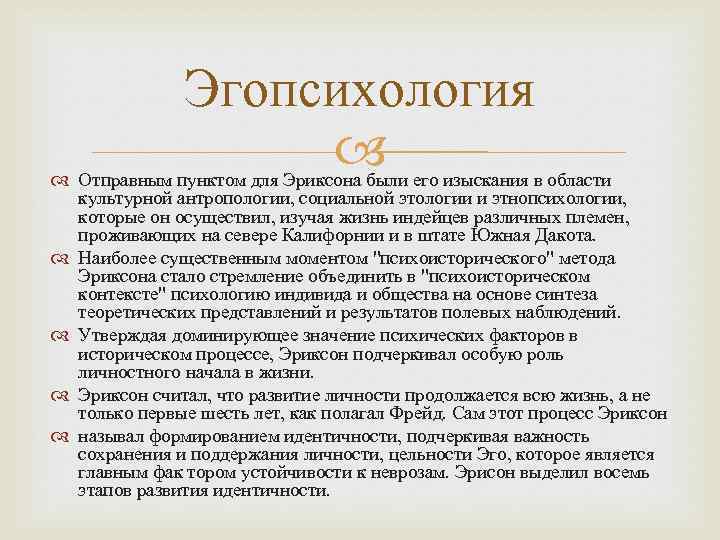 Эгопсихология

Отправным пунктом для Эриксона были его изыскания в области культурной антропологии, социальной этологии и этнопсихологии, которые он осуществил, изучая жизнь индейцев различных племен, проживающих на севере Калифорнии и в штате Южная Дакота.

Наиболее существенным моментом "психоисторического" метода Эриксона стало стремление объединить в "психоисторическом контексте" психологию индивида и общества на основе синтеза теоретических представлений и результатов полевых наблюдений.

Утверждая доминирующее значение психических факторов в историческом процессе, Эриксон подчеркивал особую роль личностного начала в жизни.

Эриксон считал, что развитие личности продолжается всю жизнь, а не только первые шесть лет, как полагал Фрейд. Сам этот процесс Эриксон

называл формированием идентичности, подчеркивая важность сохранения и поддержания личности, цельности Эго, которое является главным фак тором устойчивости к неврозам. Эрисон выделил восемь этапов развития идентичности.